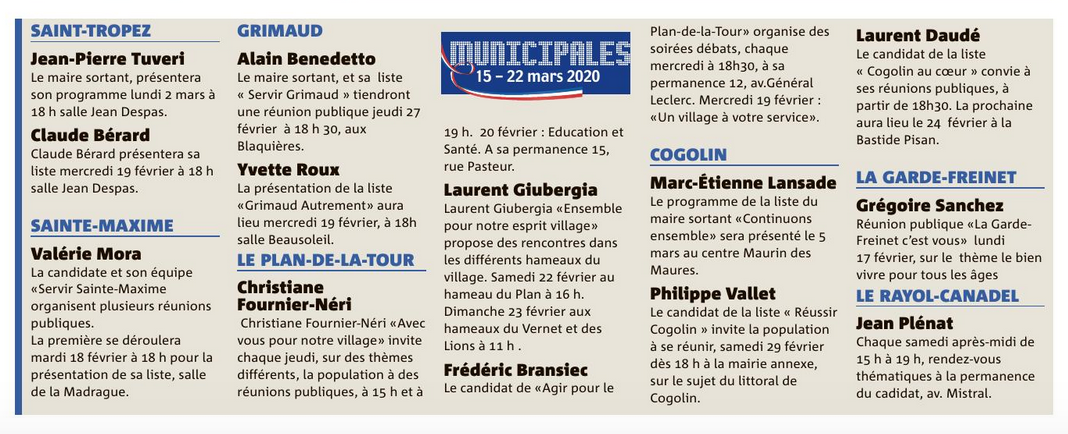 SAINT-TROPEZ

Jean-Pierre Tuveri

Le maire sortant, présentera son programme lundi 2 mars à 18 h salle Jean Despas.

Claude Bérard

Claude Bérard présentera sa liste mercredi 19 février à 18 h salle Jean Despas.

SAINTE-MAXIME

Valérie Mora

La candidate et son équipe «Servir Sainte-Maxime organisent plusieurs réunions publiques.
La première se déroulera mardi 18 février à 18 h pour la présentation de sa liste, salle de la Madrague.

GRIMAUD

Alain Benedetto

Le maire sortant, et sa liste « Servir Grimaud » tiendront une réunion publique jeudi 27 février à 18 h 30, aux Blaquières.

Yvette Roux

La présentation de la liste «Grimaud Autrement» aura lieu mercredi 19 février, à 18h salle Beausoleil.

LE PLAN-DE-LA-TOUR

Christiane Fournier-Néri

Christiane Fournier-Néri «Avec vous pour notre village» invite chaque jeudi, sur des thèmes différents, la population à des réunions publiques, à 15 h et à

MUNICIPALES
15 – 22 mars 2020

19 h. 20 février : Education et Santé. A sa permanence 15, rue Pasteur.

Laurent Giubergia

Laurent Giubergia «Ensemble pour notre esprit village» propose des rencontres dans les différents hameaux du village. Samedi 22 février au hameau du Plan à 16 h. Dimanche 23 février aux hameaux du Vernet et des Lions à 11 h .

Frédéric Bransiec

Le candidat de «Agir pour le Plan-de-la-Tour» organise des soirées débats, chaque mercredi à 18h30, à sa permanence 12, av.Général Leclerc. Mercredi 19 février : «Un village à votre service».

COGOLIN

Marc-Étienne Lansade

Le programme de la liste du maire sortant «Continuons ensemble» sera présenté le 5 mars au centre Maurin des Maures.

Philippe Vallet

Le candidat de la liste « Réussir Cogolin » invite la population à se réunir, samedi 29 février dès 18 h à la mairie annexe, sur le sujet du littoral de Cogolin.

Laurent Daudé

Le candidat de la liste « Cogolin au cœur » convie à ses réunions publiques, à partir de 18h30. La prochaine aura lieu le 24 février à la Bastide Pisan.

LA GARDE-FREINET

Grégoire Sanchez

Réunion publique «La Garde-Freinet c'est vous» lundi 17 février, sur le thème le bien vivre pour tous les âges

LE RAYOL-CANADEL

Jean Plénat

Chaque samedi après-midi de 15 h à 19 h, rendez-vous thématiques à la permanence du cadidat, av. Mistral.